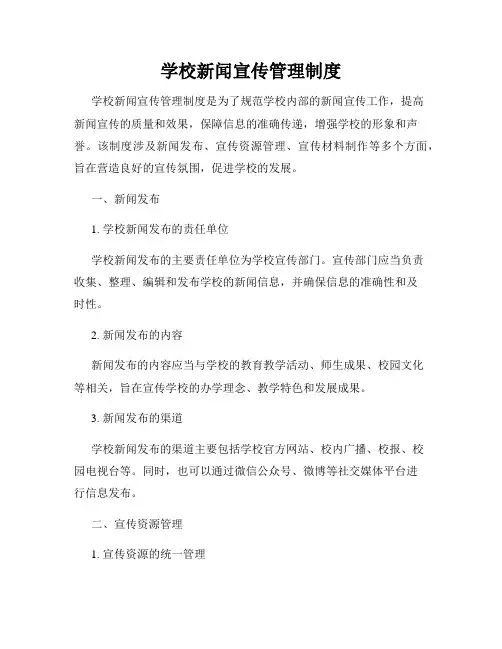 学校新闻宣传管理制度

学校新闻宣传管理制度是为了规范学校内部的新闻宣传工作，提高新闻宣传的质量和效果，保障信息的准确传递，增强学校的形象和声誉。该制度涉及新闻发布、宣传资源管理、宣传材料制作等多个方面，旨在营造良好的宣传氛围，促进学校的发展。

一、新闻发布

1. 学校新闻发布的责任单位

学校新闻发布的主要责任单位为学校宣传部门。宣传部门应当负责收集、整理、编辑和发布学校的新闻信息，并确保信息的准确性和及时性。

2. 新闻发布的内容

新闻发布的内容应当与学校的教育教学活动、师生成果、校园文化等相关，旨在宣传学校的办学理念、教学特色和发展成果。

3. 新闻发布的渠道

学校新闻发布的渠道主要包括学校官方网站、校内广播、校报、校园电视台等。同时，也可以通过微信公众号、微博等社交媒体平台进行信息发布。

二、宣传资源管理

1. 宣传资源的统一管理